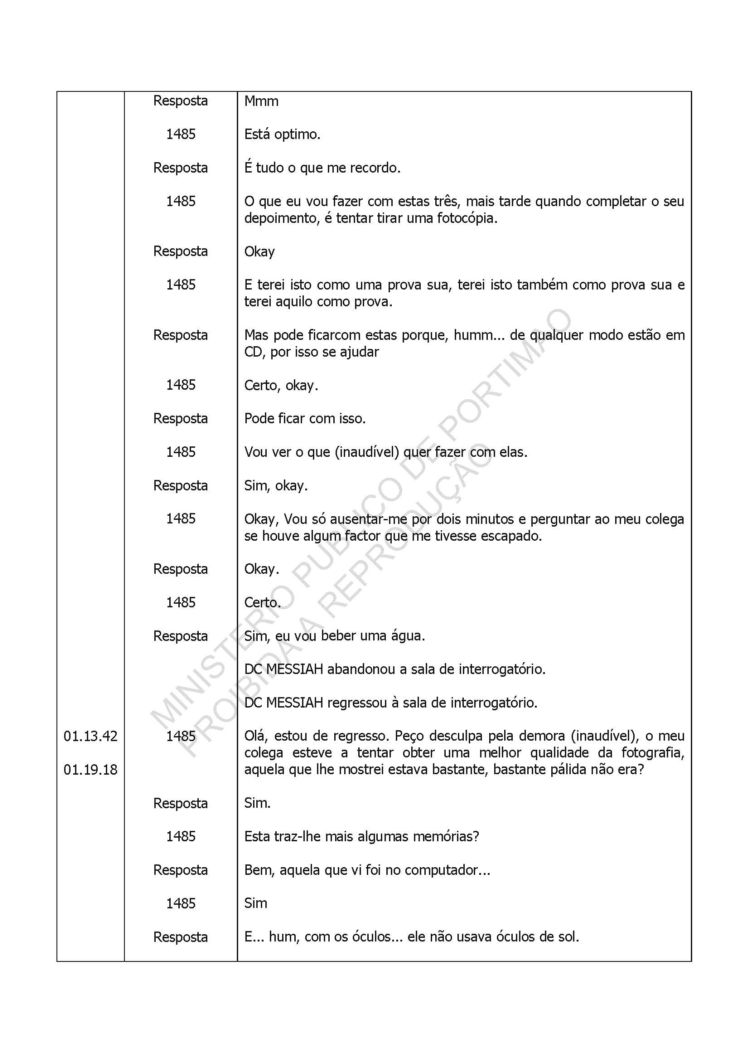 | | | |
|---|---|---|
| | Resposta | Mmm |
| | 1485 | Está optimo. |
| | Resposta | É tudo o que me recordo. |
| | 1485 | O que eu vou fazer com estas três, mais tarde quando completar o seu depoimento, é tentar tirar uma fotocópia. |
| | Resposta | Okay |
| | 1485 | E terei isto como uma prova sua, terei isto também como prova sua e terei aquilo como prova. |
| | Resposta | Mas pode ficarcom estas porque, humm... de qualquer modo estão em CD, por isso se ajudar |
| | 1485 | Certo, okay. |
| | Resposta | Pode ficar com isso. |
| | 1485 | Vou ver o que (inaudível) quer fazer com elas. |
| | Resposta | Sim, okay. |
| | 1485 | Okay, Vou só ausentar-me por dois minutos e perguntar ao meu colega se houve algum factor que me tivesse escapado. |
| | Resposta | Okay. |
| | 1485 | Certo. |
| | Resposta | Sim, eu vou beber uma água. |
| | | DC MESSIAH abandonou a sala de interrogatório. |
| | | DC MESSIAH regressou à sala de interrogatório. |
| 01.13.42 01.19.18 | 1485 | Olá, estou de regresso. Peço desculpa pela demora (inaudível), o meu colega esteve a tentar obter uma melhor qualidade da fotografia, aquela que lhe mostrei estava bastante, bastante pálida não era? |
| | Resposta | Sim. |
| | 1485 | Esta traz-lhe mais algumas memórias? |
| | Resposta | Bem, aquela que vi foi no computador... |
| | 1485 | Sim |
| | Resposta | E... hum, com os óculos... ele não usava óculos de sol. |

MINISTÉRIO PÚBLICO DE PORTIMÃO
PROIBIDA A REPRODUÇÃO